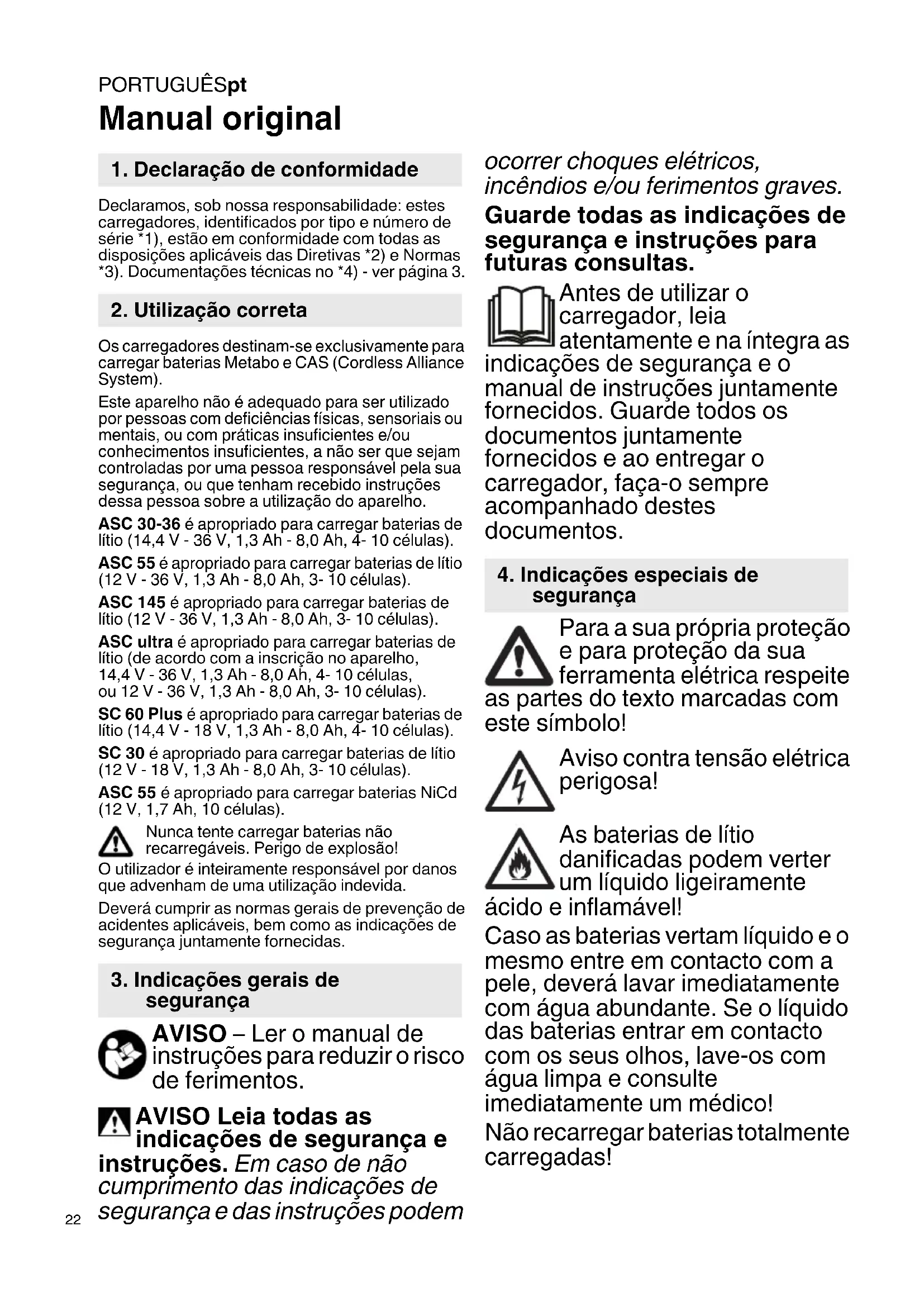 PORTUGUÊSpt

Manual original

1. Declaração de conformidade

Declaramos, sob nossa responsabilidade: estes carregadores, identificados por tipo e número de série *1), estão em conformidade com todas as disposições aplicáveis das Diretivas *2) e Normas *3). Documentações técnicas no *4) - ver página 3.

2. Utilização correta

Os carregadores destinam-se exclusivamente para carregar baterias Metabo e CAS (Cordless Alliance System).

Este aparelho não é adequado para ser utilizado por pessoas com deficiências físicas, sensoriais ou mentais, ou com práticas insuficientes e/ou conhecimentos insuficientes, a não ser que sejam controladas por uma pessoa responsável pela sua segurança, ou que tenham recebido instruções dessa pessoa sobre a utilização do aparelho.

ASC 30-36 é apropriado para carregar baterias de lítio (14,4 V - 36 V, 1,3 Ah - 8,0 Ah, 4- 10 células).

ASC 55 é apropriado para carregar baterias de lítio (12 V - 36 V, 1,3 Ah - 8,0 Ah, 3- 10 células).

ASC 145 é apropriado para carregar baterias de lítio (12 V - 36 V, 1,3 Ah - 8,0 Ah, 3- 10 células).

ASC ultra é apropriado para carregar baterias de lítio (de acordo com a inscrição no aparelho, 14,4 V - 36 V, 1,3 Ah - 8,0 Ah, 4- 10 células, ou 12 V - 36 V, 1,3 Ah - 8,0 Ah, 3- 10 células).

SC 60 Plus é apropriado para carregar baterias de lítio (14,4 V - 18 V, 1,3 Ah - 8,0 Ah, 4- 10 células).

SC 30 é apropriado para carregar baterias de lítio (12 V - 18 V, 1,3 Ah - 8,0 Ah, 3- 10 células).

ASC 55 é apropriado para carregar baterias NiCd (12 V, 1,7 Ah, 10 células).

Nunca tente carregar baterias não recarregáveis. Perigo de explosão!

O utilizador é inteiramente responsável por danos que advenham de uma utilização indevida.

Deverá cumprir as normas gerais de prevenção de acidentes aplicáveis, bem como as indicações de segurança juntamente fornecidas.

3. Indicações gerais de segurança

AVISO – Ler o manual de instruções para reduzir o risco de ferimentos.

AVISO Leia todas as indicações de segurança e instruções. Em caso de não cumprimento das indicações de segurança e das instruções podem ocorrer choques elétricos, incêndios e/ou ferimentos graves.

Guarde todas as indicações de segurança e instruções para futuras consultas.

Antes de utilizar o carregador, leia atentamente e na íntegra as indicações de segurança e o manual de instruções juntamente fornecidos. Guarde todos os documentos juntamente fornecidos e ao entregar o carregador, faça-o sempre acompanhado destes documentos.

4. Indicações especiais de segurança

Para a sua própria proteção e para proteção da sua ferramenta elétrica respeite as partes do texto marcadas com este símbolo!

Aviso contra tensão elétrica perigosa!

As baterias de lítio danificadas podem verter um líquido ligeiramente ácido e inflamável!

Caso as baterias vertam líquido e o mesmo entre em contacto com a pele, deverá lavar imediatamente com água abundante. Se o líquido das baterias entrar em contacto com os seus olhos, lave-os com água limpa e consulte imediatamente um médico!

Não recarregar baterias totalmente carregadas!

22